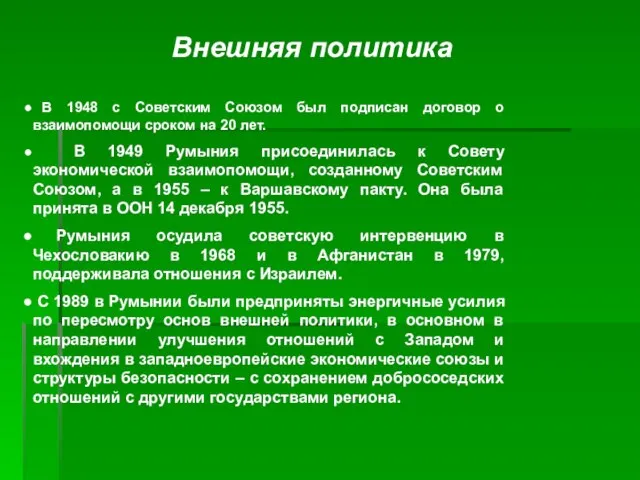 Внешняя политика

● В 1948 с Советским Союзом был подписан договор о взаимопомощи сроком на 20 лет.

● В 1949 Румыния присоединилась к Совету экономической взаимопомощи, созданному Советским Союзом, а в 1955 – к Варшавскому пакту. Она была принята в ООН 14 декабря 1955.

● Румыния осудила советскую интервенцию в Чехословакию в 1968 и в Афганистан в 1979, поддерживала отношения с Израилем.

● С 1989 в Румынии были предприняты энергичные усилия по пересмотру основ внешней политики, в основном в направлении улучшения отношений с Западом и вхождения в западноевропейские экономические союзы и структуры безопасности – с сохранением добрососедских отношений с другими государствами региона.